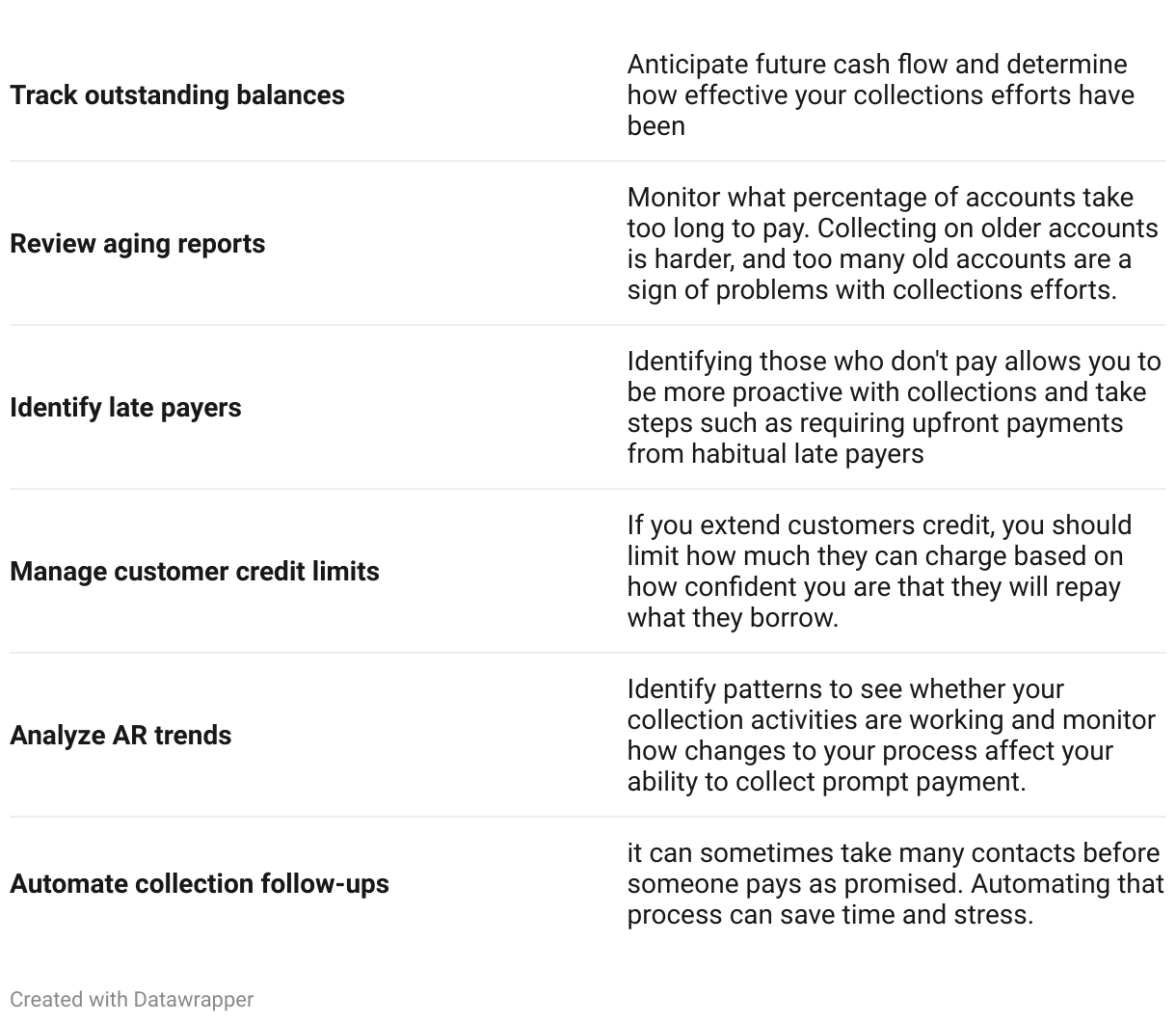 | | |
|---|---|
| **Track outstanding balances** | Anticipate future cash flow and determine how effective your collections efforts have been |
| **Review aging reports** | Monitor what percentage of accounts take too long to pay. Collecting on older accounts is harder, and too many old accounts are a sign of problems with collections efforts. |
| **Identify late payers** | Identifying those who don't pay allows you to be more proactive with collections and take steps such as requiring upfront payments from habitual late payers |
| **Manage customer credit limits** | If you extend customers credit, you should limit how much they can charge based on how confident you are that they will repay what they borrow. |
| **Analyze AR trends** | Identify patterns to see whether your collection activities are working and monitor how changes to your process affect your ability to collect prompt payment. |
| **Automate collection follow-ups** | it can sometimes take many contacts before someone pays as promised. Automating that process can save time and stress. |

Created with Datawrapper